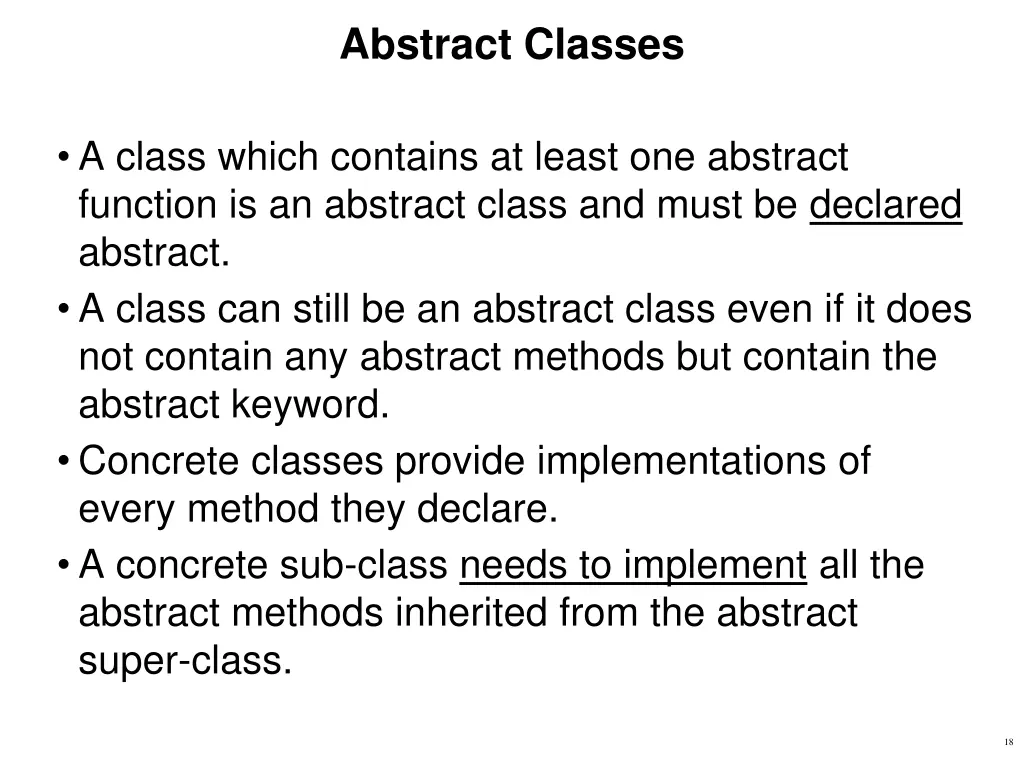 Abstract Classes

• A class which contains at least one abstract function is an abstract class and must be declared abstract.

• A class can still be an abstract class even if it does not contain any abstract methods but contain the abstract keyword.

• Concrete classes provide implementations of every method they declare.

• A concrete sub-class needs to implement all the abstract methods inherited from the abstract super-class.

18